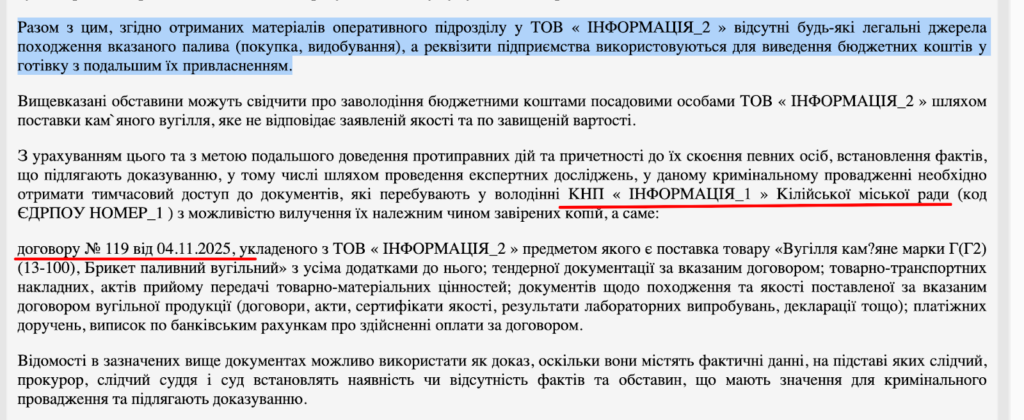 Разом з цим, згідно отриманих матеріалів оперативного підрозділу у ТОВ « ІНФОРМАЦІЯ_2 » відсутні будь-які легальні джерела походження вказаного палива (покупка, видобування), а реквізити підприємства використовуються для виведення бюджетних коштів у готівку з подальшим їх привласненням.

Вищевказані обставини можуть свідчити про заволодіння бюджетними коштами посадовими особами ТОВ « ІНФОРМАЦІЯ_2 » шляхом поставки кам`яного вугілля, яке не відповідає заявленій якості та по завищеній вартості.

З урахуванням цього та з метою подальшого доведення протиправних дій та причетності до їх скоєння певних осіб, встановлення фактів, що підлягають доказуванню, у тому числі шляхом проведення експертних досліджень, у даному кримінальному провадженні необхідно отримати тимчасовий доступ до документів, які перебувають у володінні КНП « ІНФОРМАЦІЯ_1 » Кілійської міської ради (код ЄДРПОУ НОМЕР_1 ) з можливістю вилучення їх належним чином завірених копій, а саме:

договору № 119 від 04.11.2025, укладеного з ТОВ « ІНФОРМАЦІЯ_2 » предметом якого є поставка товару «Вугілля кам?яне марки Г(Г2) (13-100), Брикет паливний вугільний» з усіма додатками до нього; тендерної документації за вказаним договором; товарно-транспортних накладних, актів прийому передачі товарно-матеріальних цінностей; документів щодо походження та якості поставленої за вказаним договором вугільної продукції (договори, акти, сертифікати якості, результати лабораторних випробувань, декларації тощо); платіжних доручень, виписок по банківським рахункам про здійсненні оплати за договором.

Відомості в зазначених вище документах можливо використати як доказ, оскільки вони містять фактичні данні, на підставі яких слідчий, прокурор, слідчий суддя і суд встановлять наявність чи відсутність фактів та обставин, що мають значення для кримінального провадження та підлягають доказуванню.